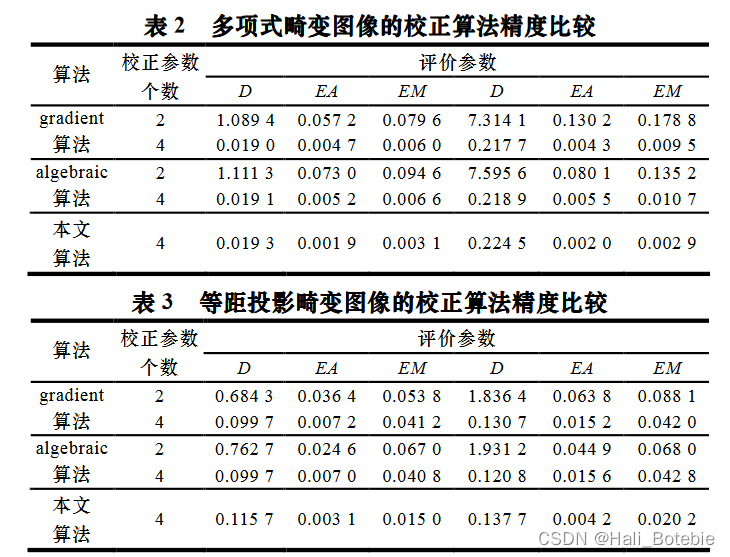 表2 多项式畸变图像的校正算法精度比较

| 算法 | 校正参数个数 | 评价参数 | | | | | |
|---|---|---|---|---|---|---|---|
| | | D | EA | EM | D | EA | EM |
| gradient算法 | 2 | 1.089 4 | 0.057 2 | 0.079 6 | 7.314 1 | 0.130 2 | 0.178 8 |
| | 4 | 0.019 0 | 0.004 7 | 0.006 0 | 0.217 7 | 0.004 3 | 0.009 5 |
| algebraic算法 | 2 | 1.111 3 | 0.073 0 | 0.094 6 | 7.595 6 | 0.080 1 | 0.135 2 |
| | 4 | 0.019 1 | 0.005 2 | 0.006 6 | 0.218 9 | 0.005 5 | 0.010 7 |
| 本文算法 | 4 | 0.019 3 | 0.001 9 | 0.003 1 | 0.224 5 | 0.002 0 | 0.002 9 |

表3 等距投影畸变图像的校正算法精度比较

| 算法 | 校正参数个数 | 评价参数 | | | | | |
|---|---|---|---|---|---|---|---|
| | | D | EA | EM | D | EA | EM |
| gradient算法 | 2 | 0.684 3 | 0.036 4 | 0.053 8 | 1.836 4 | 0.063 8 | 0.088 1 |
| | 4 | 0.099 7 | 0.007 2 | 0.041 2 | 0.130 7 | 0.015 2 | 0.042 0 |
| algebraic算法 | 2 | 0.762 7 | 0.024 6 | 0.067 0 | 1.931 2 | 0.044 9 | 0.068 0 |
| | 4 | 0.099 7 | 0.007 0 | 0.040 8 | 0.120 8 | 0.015 6 | 0.042 8 |
| 本文算法 | 4 | 0.115 7 | 0.003 1 | 0.015 0 | 0.137 7 | 0.004 2 | 0.020 2 |

CSDN @Hali_Botebie